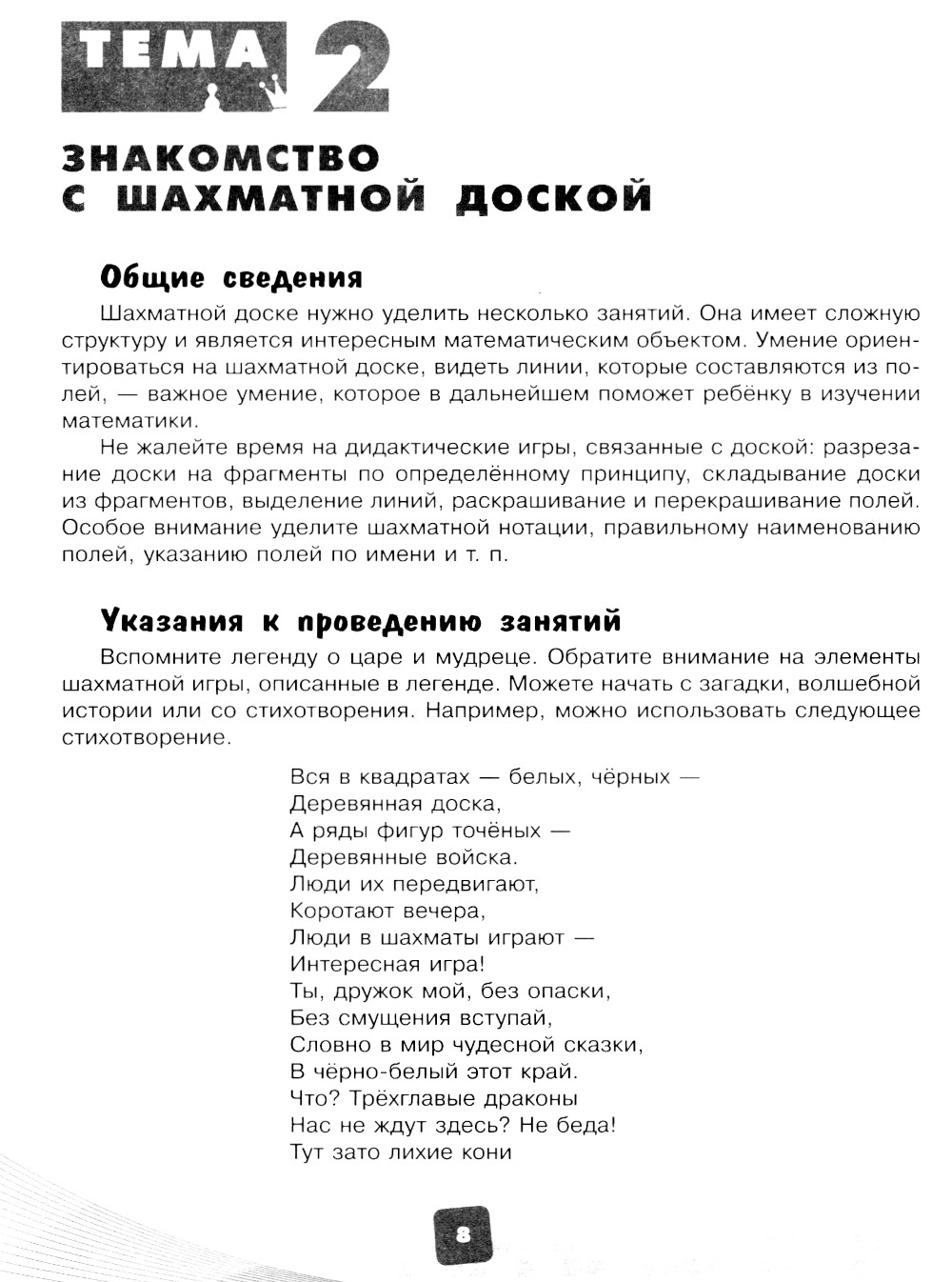 ТЕМА 2

ЗНАКОМСТВО С ШАХМАТНОЙ ДОСКОЙ

Общие сведения

Шахматной доске нужно уделить несколько занятий. Она имеет сложную структуру и является интересным математическим объектом. Умение ориентироваться на шахматной доске, видеть линии, которые составляются из полей, — важное умение, которое в дальнейшем поможет ребёнку в изучении математики.

Не жалейте время на дидактические игры, связанные с доской: разрезание доски на фрагменты по определённому принципу, складывание доски из фрагментов, выделение линий, раскрашивание и перекрашивание полей. Особое внимание уделите шахматной нотации, правильному наименованию полей, указанию полей по имени и т. п.

Указания к проведению занятий

Вспомните легенду о царе и мудреце. Обратите внимание на элементы шахматной игры, описанные в легенде. Можете начать с загадки, волшебной истории или со стихотворения. Например, можно использовать следующее стихотворение.

Вся в квадратах — белых, чёрных —
Деревянная доска,
А ряды фигур точёных —
Деревянные войска.
Люди их передвигают,
Коротают вечера,
Люди в шахматы играют —
Интересная игра!
Ты, дружок мой, без опаски,
Без смущения вступай,
Словно в мир чудесной сказки,
В чёрно-белый этот край.
Что? Трёхглавые драконы
Нас не ждут здесь? Не беда!
Тут зато лихие кони

8